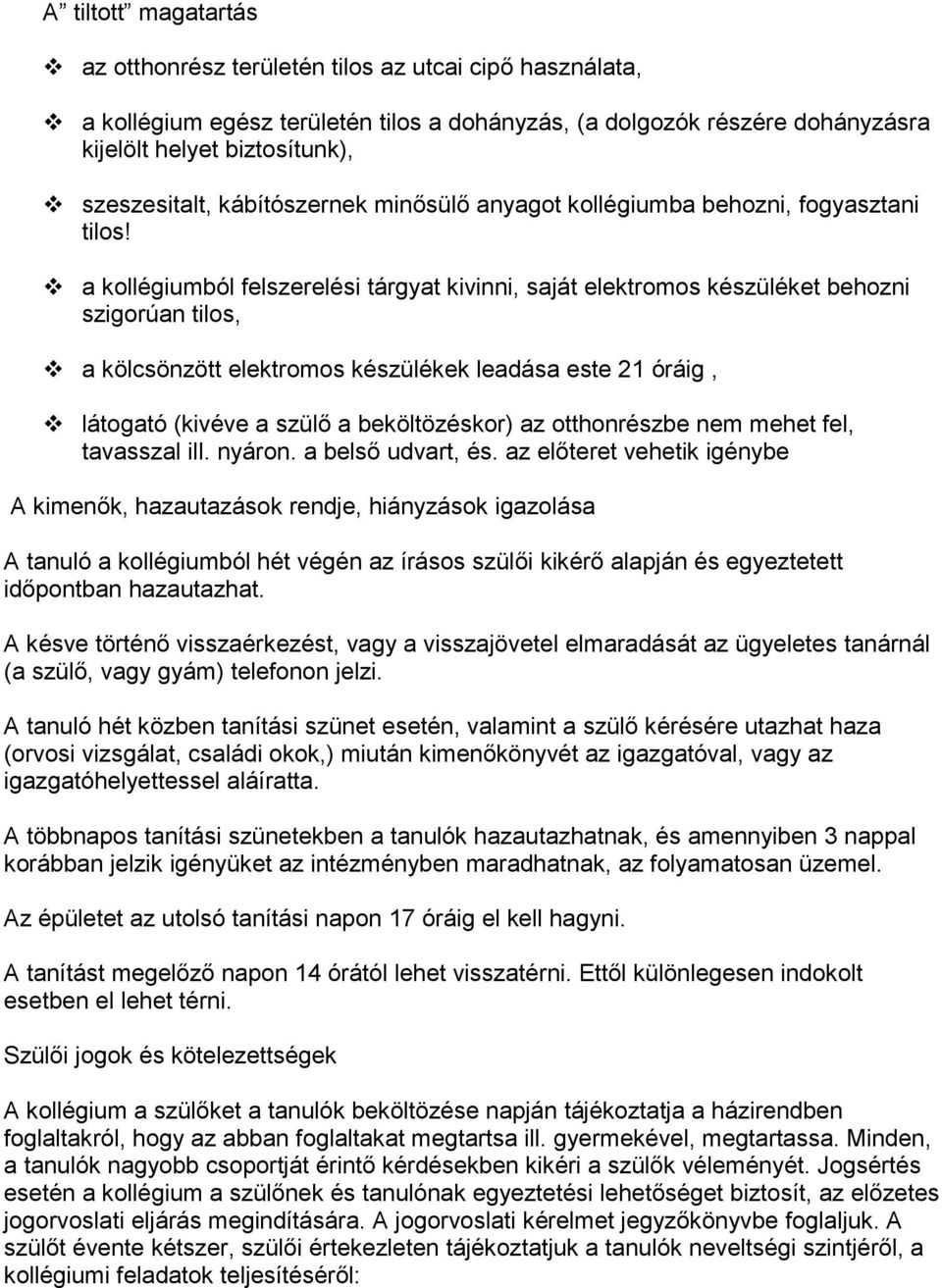 A” tiltott” magatartás

❖ az otthonrész területén tilos az utcai cipő használata,

❖ a kollégium egész területén tilos a dohányzás, (a dolgozók részére dohányzásra kijelölt helyet biztosítunk),

❖ szeszesitalt, kábítószernek minősülő anyagot kollégiumba behozni, fogyasztani tilos!

❖ a kollégiumból felszerelési tárgyat kivinni, saját elektromos készüléket behozni szigorúan tilos,

❖ a kölcsönzött elektromos készülékek leadása este 21 óráig ,

❖ látogató (kivéve a szülő a beköltözéskor) az otthonrészbe nem mehet fel, tavasszal ill. nyáron. a belső udvart, és. az előteret vehetik igénybe

A kimenők, hazautazások rendje, hiányzások igazolása

A tanuló a kollégiumból hét végén az írásos szülői kikérő alapján és egyeztetett időpontban hazautazhat.

A késve történő visszaérkezést, vagy a visszajövetel elmaradását az ügyeletes tanárnál (a szülő, vagy gyám) telefonon jelzi.

A tanuló hét közben tanítási szünet esetén, valamint a szülő kérésére utazhat haza (orvosi vizsgálat, családi okok,) miután kimenőkönyvét az igazgatóval, vagy az igazgatóhelyettessel aláíratta.

A többnapos tanítási szünetekben a tanulók hazautazhatnak, és amennyiben 3 nappal korábban jelzik igényüket az intézményben maradhatnak, az folyamatosan üzemel.

Az épületet az utolsó tanítási napon 17 óráig el kell hagyni.

A tanítást megelőző napon 14 órától lehet visszatérni. Ettől különlegesen indokolt esetben el lehet térni.

Szülői jogok és kötelezettségek

A kollégium a szülőket a tanulók beköltözése napján tájékoztatja a házirendben foglaltakról, hogy az abban foglaltakat megtartsa ill. gyermekével, megtartassa. Minden, a tanulók nagyobb csoportját érintő kérdésekben kikéri a szülők véleményét. Jogsértés esetén a kollégium a szülőnek és tanulónak egyeztetési lehetőséget biztosít, az előzetes jogorvoslati eljárás megindítására. A jogorvoslati kérelmet jegyzőkönyvbe foglaljuk. A szülőt évente kétszer, szülői értekezleten tájékoztatjuk a tanulók neveltségi szintjéről, a kollégiumi feladatok teljesítéséről: